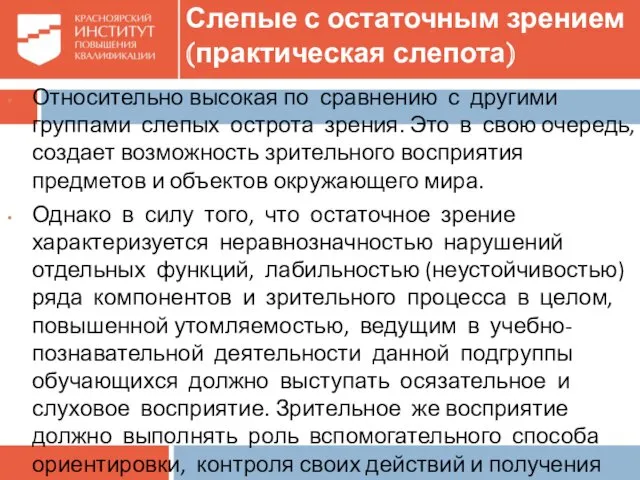 КРАСНОЯРСКИЙ ИНСТИТУТ ПОВЫШЕНИЯ КВАЛИФИКАЦИИ

Слепые с остаточным зрением (практическая слепота)

Относительно высокая по сравнению с другими группами слепых острота зрения. Это в свою очередь, создает возможность зрительного восприятия предметов и объектов окружающего мира.

Однако в силу того, что остаточное зрение характеризуется неравнозначностью нарушений отдельных функций, лабильностью (неустойчивостью) ряда компонентов и зрительного процесса в целом, повышенной утомляемостью, ведущим в учебно-познавательной деятельности данной подгруппы обучающихся должно выступать осязательное и слуховое восприятие. Зрительное же восприятие должно выполнять роль вспомогательного способа ориентировки, контроля своих действий и получения